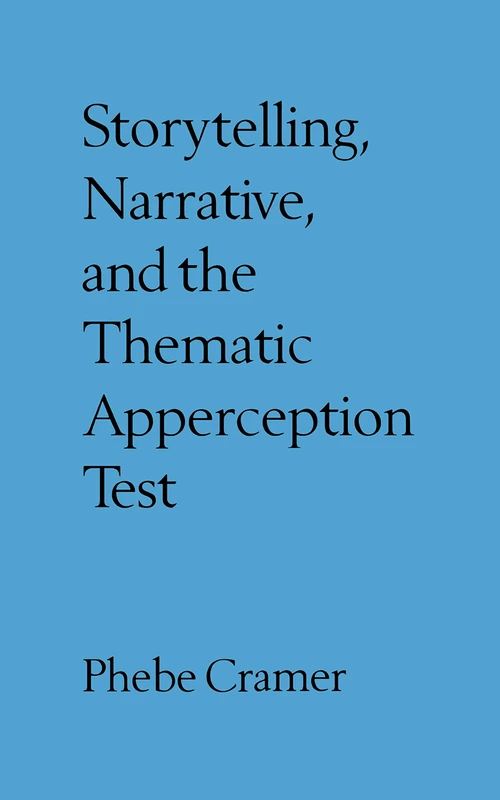 Storytelling, Narrative, and the Thematic Apperception Test

Phebe Cramer